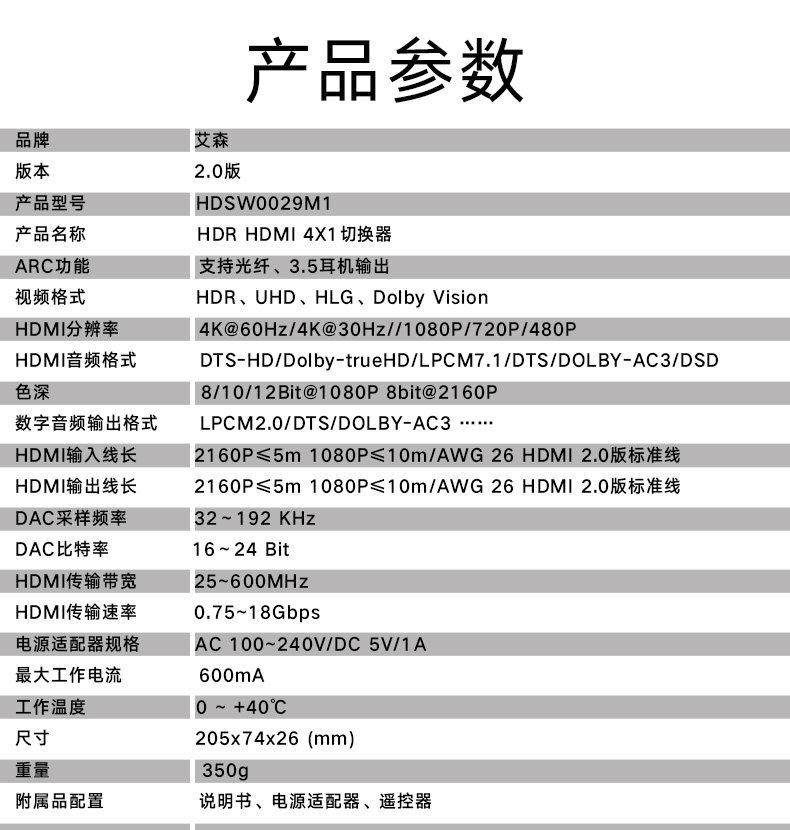 产品参数

品牌
艾森

版本
2.0版

产品型号
HDSW0029M1

产品名称
HDR HDMI 4X1切换器

ARC功能
支持光纤、3.5耳机输出

视频格式
HDR、UHD、HLG、Dolby Vision

HDMI分辨率
4K@60Hz/4K@30Hz//1080P/720P/480P

HDMI音频格式
DTS-HD/Dolby-trueHD/LPCM7.1/DTS/DOLBY-AC3/DSD

色深
8/10/12Bit@1080P 8bit@2160P

数字音频输出格式
LPCM2.0/DTS/DOLBY-AC3 ……

HDMI输入线长
2160P≤5m 1080P≤10m/AWG 26 HDMI 2.0版标准线

HDMI输出线长
2160P≤5m 1080P≤10m/AWG 26 HDMI 2.0版标准线

DAC采样频率
32~192 KHz

DAC比特率
16~24 Bit

HDMI传输带宽
25~600MHz

HDMI传输速率
0.75~18Gbps

电源适配器规格
AC 100~240V/DC 5V/1A

最大工作电流
600mA

工作温度
0 ~ +40℃

尺寸
205x74x26 (mm)

重量
350g

附属品配置
说明书、电源适配器、遥控器